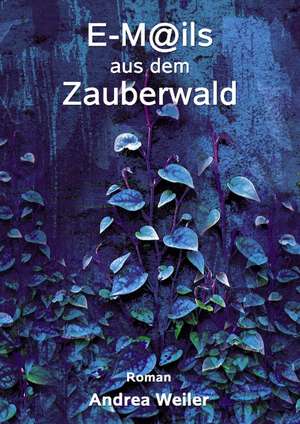 E-M@ils
aus dem
Zauberwald

Roman
Andrea Weiler